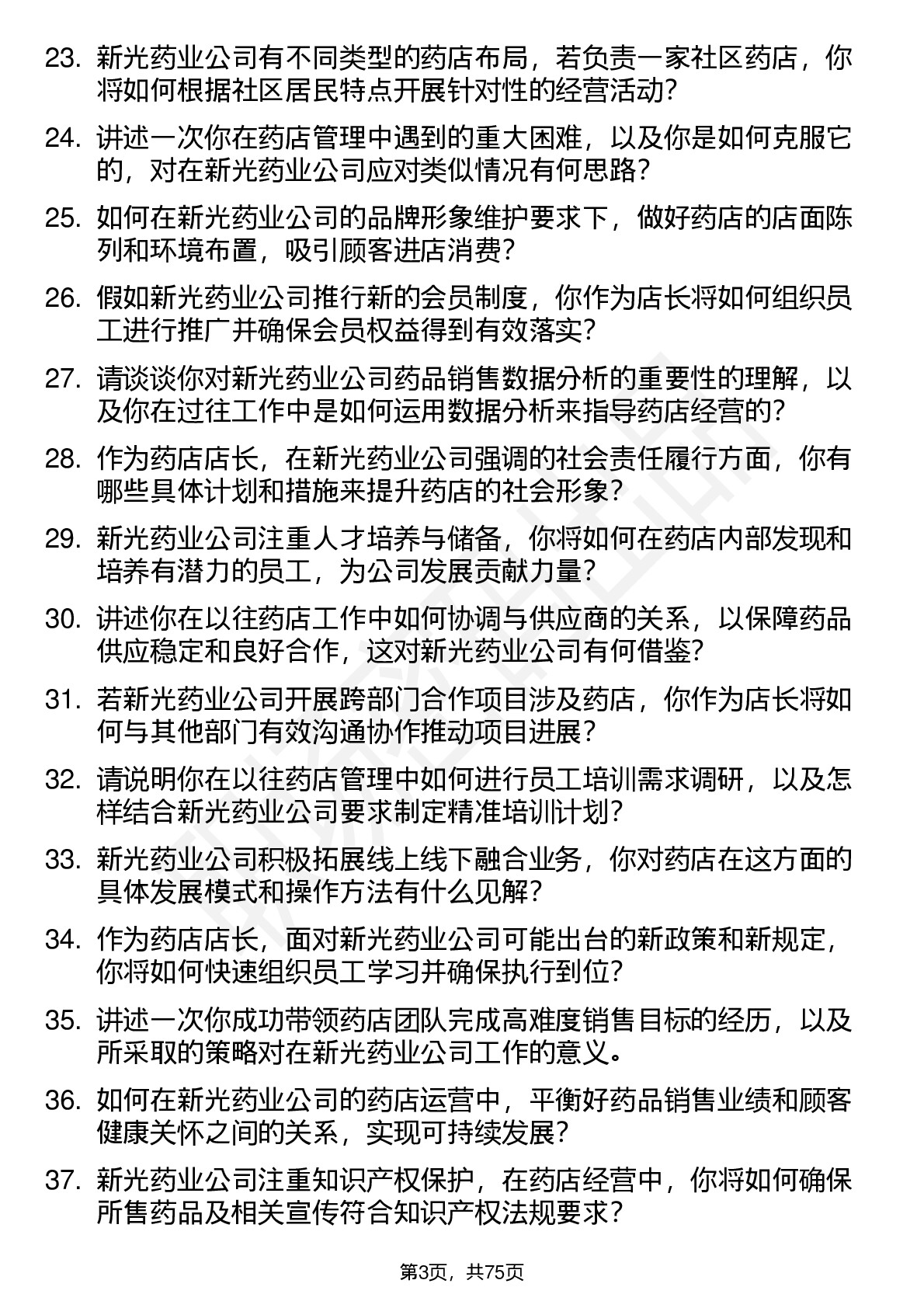 23. 新光药业公司有不同类型的药店布局，若负责一家社区药店，你将如何根据社区居民特点开展针对性的经营活动？

24. 讲述一次你在药店管理中遇到的重大困难，以及你是如何克服它的，对在新光药业公司应对类似情况有何思路？

25. 如何在新光药业公司的品牌形象维护要求下，做好药店的店面陈列和环境布置，吸引顾客进店消费？

26. 假如新光药业公司推行新的会员制度，你作为店长将如何组织员工进行推广并确保会员权益得到有效落实？

27. 请谈谈你对新光药业公司药品销售数据分析的重要性的理解，以及你在过往工作中是如何运用数据分析来指导药店经营的？

28. 作为药店店长，在新光药业公司强调的社会责任履行方面，你有哪些具体计划和措施来提升药店的社会形象？

29. 新光药业公司注重人才培养与储备，你将如何在药店内部发现和培养有潜力的员工，为公司发展贡献力量？

30. 讲述你在以往药店工作中如何协调与供应商的关系，以保障药品供应稳定和良好合作，这对新光药业公司有何借鉴？

31. 若新光药业公司开展跨部门合作项目涉及药店，你作为店长将如何与其他部门有效沟通协作推动项目进展？

32. 请说明你在以往药店管理中如何进行员工培训需求调研，以及怎样结合新光药业公司要求制定精准培训计划？

33. 新光药业公司积极拓展线上线下融合业务，你对药店在这方面的具体发展模式和操作方法有什么见解？

34. 作为药店店长，面对新光药业公司可能出台的新政策和新规定，你将如何快速组织员工学习并确保执行到位？

35. 讲述一次你成功带领药店团队完成高难度销售目标的经历，以及所采取的策略对在新光药业公司工作的意义。

36. 如何在新光药业公司的药店运营中，平衡好药品销售业绩和顾客健康关怀之间的关系，实现可持续发展？

37. 新光药业公司注重知识产权保护，在药店经营中，你将如何确保所售药品及相关宣传符合知识产权法规要求？

第3页，共75页